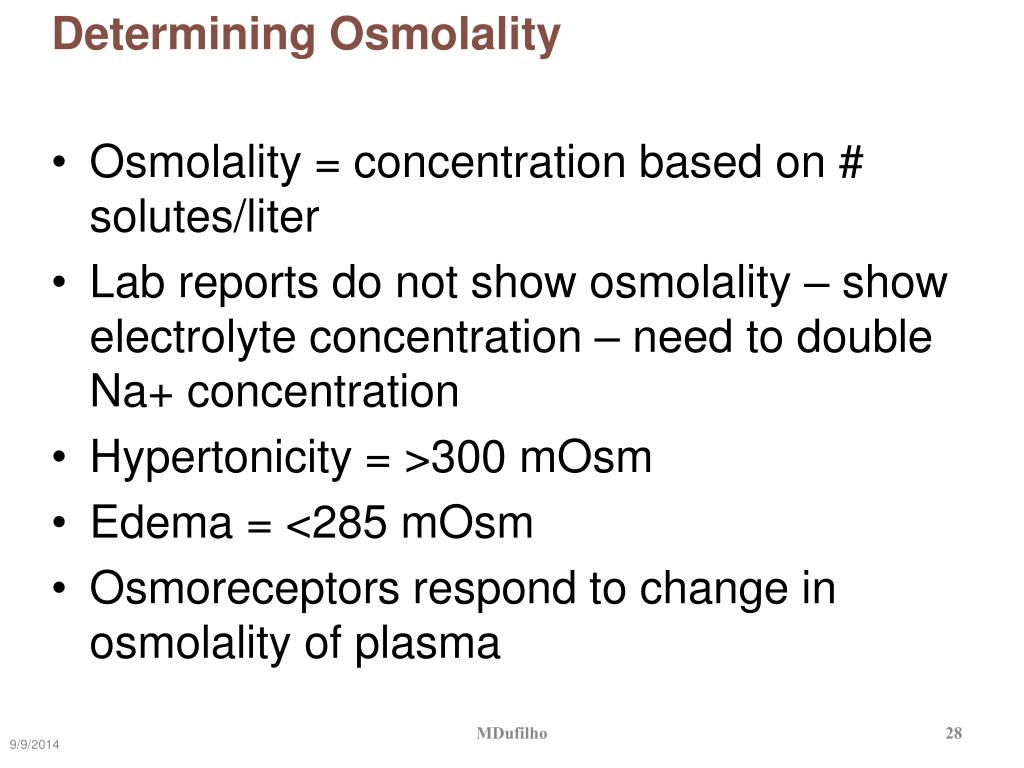 Determining Osmolality

• Osmolality = concentration based on # solutes/liter
• Lab reports do not show osmolality – show electrolyte concentration – need to double Na+ concentration
• Hypertonicity = >300 mOsm
• Edema = <285 mOsm
• Osmoreceptors respond to change in osmolality of plasma

9/9/2014
MDufilho
28